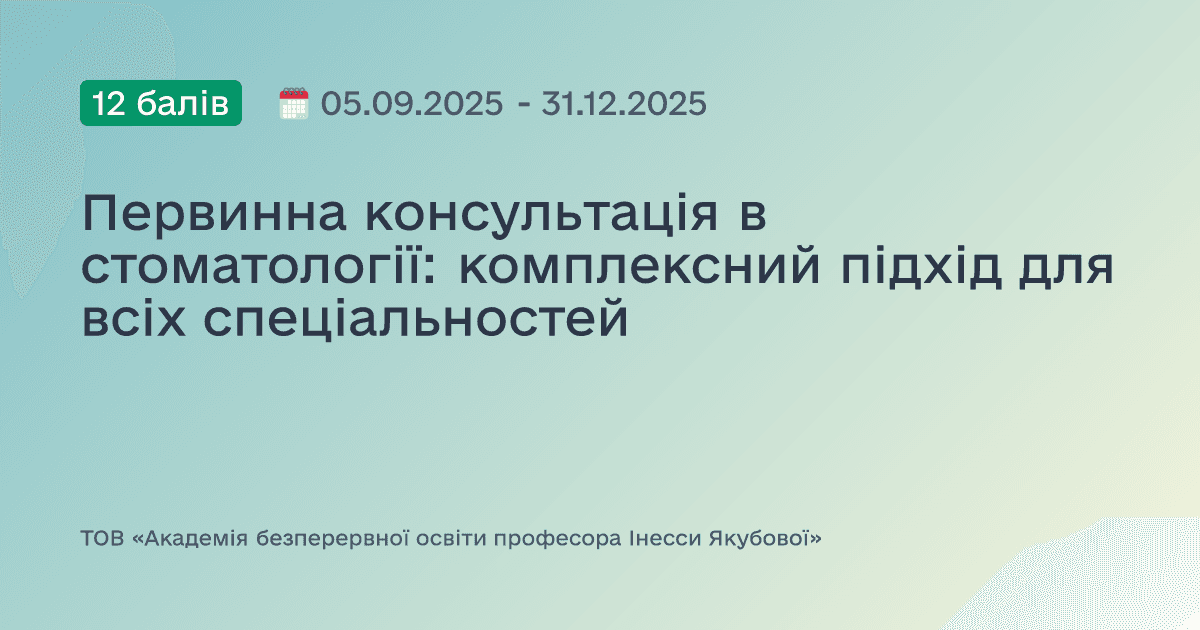 12 балів 05.09.2025 - 31.12.2025

Первинна консультація в стоматології: комплексний підхід для всіх спеціальностей

ТОВ «Академія безперервної освіти професора Інесси Якубової»